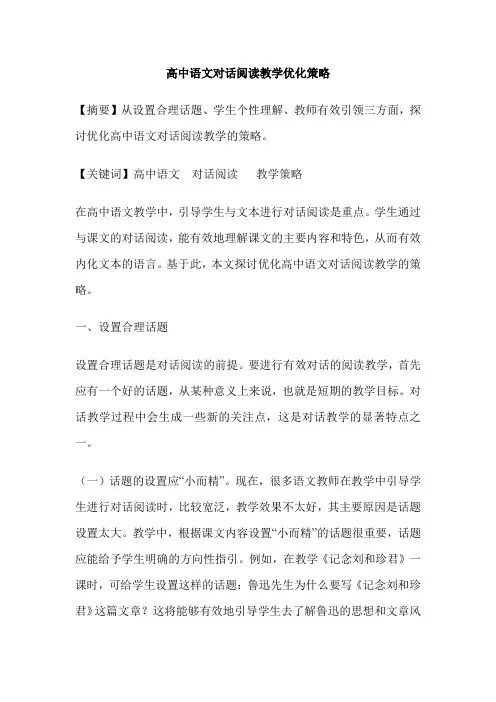 高中语文对话阅读教学优化策略

【摘要】从设置合理话题、学生个性理解、教师有效引领三方面，探讨优化高中语文对话阅读教学的策略。

【关键词】高中语文　对话阅读　　教学策略

在高中语文教学中，引导学生与文本进行对话阅读是重点。学生通过与课文的对话阅读，能有效地理解课文的主要内容和特色，从而有效内化文本的语言。基于此，本文探讨优化高中语文对话阅读教学的策略。

一、设置合理话题

设置合理话题是对话阅读的前提。要进行有效对话的阅读教学，首先应有一个好的话题，从某种意义上来说，也就是短期的教学目标。对话教学过程中会生成一些新的关注点，这是对话教学的显著特点之一。

（一）话题的设置应“小而精”。现在，很多语文教师在教学中引导学生进行对话阅读时，比较宽泛，教学效果不太好，其主要原因是话题设置太大。教学中，根据课文内容设置“小而精”的话题很重要，话题应能给予学生明确的方向性指引。例如，在教学《记念刘和珍君》一课时，可给学生设置这样的话题：鲁迅先生为什么要写《记念刘和珍君》这篇文章？这将能够有效地引导学生去了解鲁迅的思想和文章风